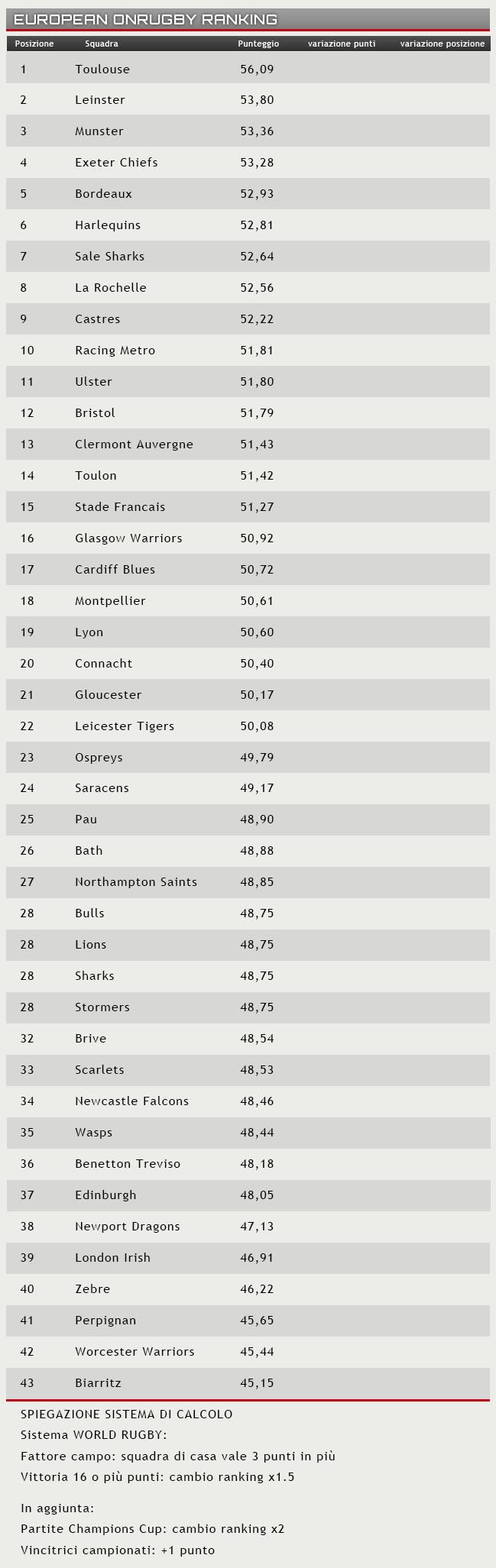 EUROPEAN ONRUGBY RANKING

| Posizione | Squadra | Punteggio | variazione punti | variazione posizione |
|---|---|---|---|---|
| 1 | Toulouse | 56,09 | | |
| 2 | Leinster | 53,80 | | |
| 3 | Munster | 53,36 | | |
| 4 | Exeter Chiefs | 53,28 | | |
| 5 | Bordeaux | 52,93 | | |
| 6 | Harlequins | 52,81 | | |
| 7 | Sale Sharks | 52,64 | | |
| 8 | La Rochelle | 52,56 | | |
| 9 | Castres | 52,22 | | |
| 10 | Racing Metro | 51,81 | | |
| 11 | Ulster | 51,80 | | |
| 12 | Bristol | 51,79 | | |
| 13 | Clermont Auvergne | 51,43 | | |
| 14 | Toulon | 51,42 | | |
| 15 | Stade Francais | 51,27 | | |
| 16 | Glasgow Warriors | 50,92 | | |
| 17 | Cardiff Blues | 50,72 | | |
| 18 | Montpellier | 50,61 | | |
| 19 | Lyon | 50,60 | | |
| 20 | Connacht | 50,40 | | |
| 21 | Gloucester | 50,17 | | |
| 22 | Leicester Tigers | 50,08 | | |
| 23 | Ospreys | 49,79 | | |
| 24 | Saracens | 49,17 | | |
| 25 | Pau | 48,90 | | |
| 26 | Bath | 48,88 | | |
| 27 | Northampton Saints | 48,85 | | |
| 28 | Bulls | 48,75 | | |
| 28 | Lions | 48,75 | | |
| 28 | Sharks | 48,75 | | |
| 28 | Stormers | 48,75 | | |
| 32 | Brive | 48,54 | | |
| 33 | Scarlets | 48,53 | | |
| 34 | Newcastle Falcons | 48,46 | | |
| 35 | Wasps | 48,44 | | |
| 36 | Benetton Treviso | 48,18 | | |
| 37 | Edinburgh | 48,05 | | |
| 38 | Newport Dragons | 47,13 | | |
| 39 | London Irish | 46,91 | | |
| 40 | Zebre | 46,22 | | |
| 41 | Perpignan | 45,65 | | |
| 42 | Worcester Warriors | 45,44 | | |
| 43 | Biarritz | 45,15 | | |

SPIEGAZIONE SISTEMA DI CALCOLO
Sistema WORLD RUGBY:
Fattore campo: squadra di casa vale 3 punti in più
Vittoria 16 o più punti: cambio ranking x1.5

In aggiunta:
Partite Champions Cup: cambio ranking x2
Vincitrici campionati: +1 punto